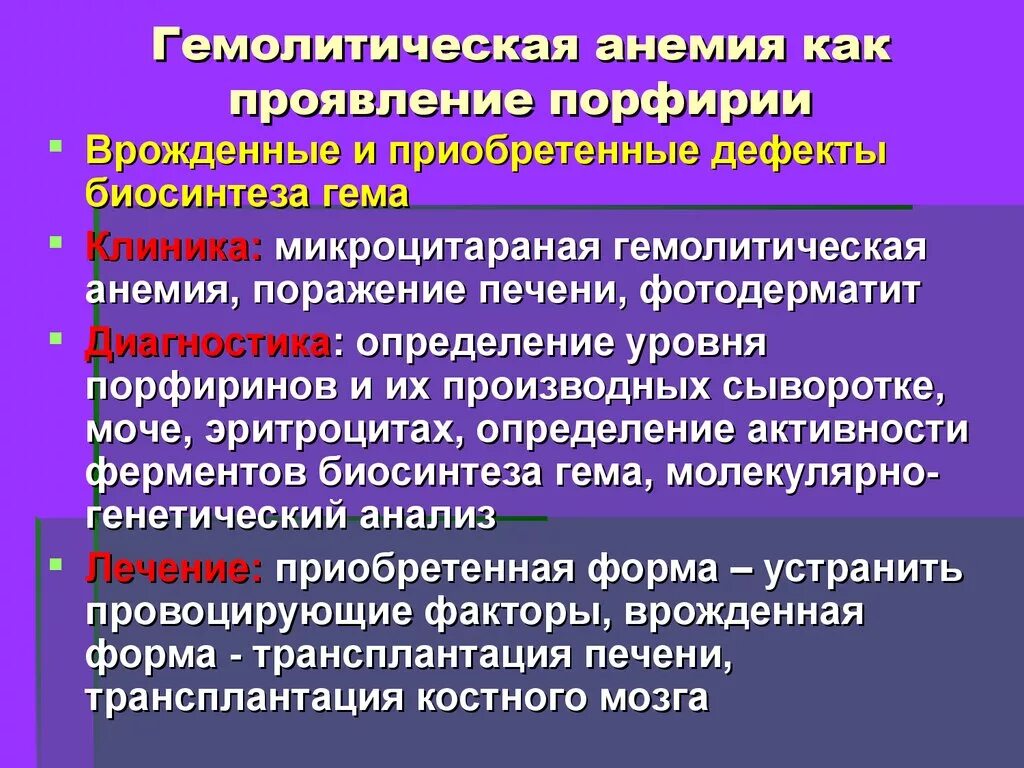 Гемолитическая анемия как проявление порфирии

Врожденные и приобретенные дефекты биосинтеза гема

Клиника: микроцитараная гемолитическая анемия, поражение печени, фотодерматит

Диагностика: определение уровня порфиринов и их производных сыворотке, моче, эритроцитах, определение активности ферментов биосинтеза гема, молекулярно-генетический анализ

Лечение: приобретенная форма – устранить провоцирующие факторы, врожденная форма - трансплантация печени, трансплантация костного мозга